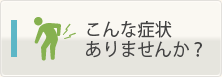 こんな症状
ありませんか？